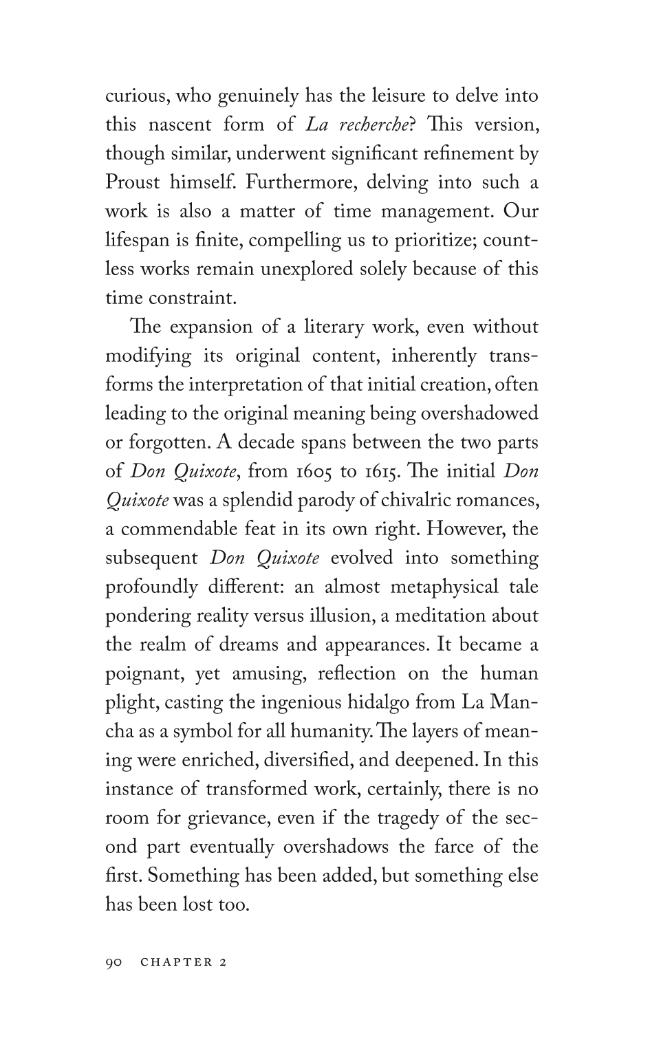 curious, who genuinely has the leisure to delve into this nascent form of La recherche? This version, though similar, underwent significant refinement by Proust himself. Furthermore, delving into such a work is also a matter of time management. Our lifespan is finite, compelling us to prioritize; countless works remain unexplored solely because of this time constraint.

The expansion of a literary work, even without modifying its original content, inherently transforms the interpretation of that initial creation, often leading to the original meaning being overshadowed or forgotten. A decade spans between the two parts of Don Quixote, from 1605 to 1615. The initial Don Quixote was a splendid parody of chivalric romances, a commendable feat in its own right. However, the subsequent Don Quixote evolved into something profoundly different: an almost metaphysical tale pondering reality versus illusion, a meditation about the realm of dreams and appearances. It became a poignant, yet amusing, reflection on the human plight, casting the ingenious hidalgo from La Mancha as a symbol for all humanity. The layers of meaning were enriched, diversified, and deepened. In this instance of transformed work, certainly, there is no room for grievance, even if the tragedy of the second part eventually overshadows the farce of the first. Something has been added, but something else has been lost too.

90 CHAPTER 2